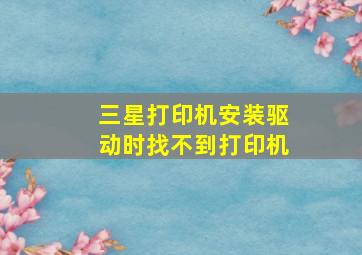 三星打印机安装驱动时找不到打印机